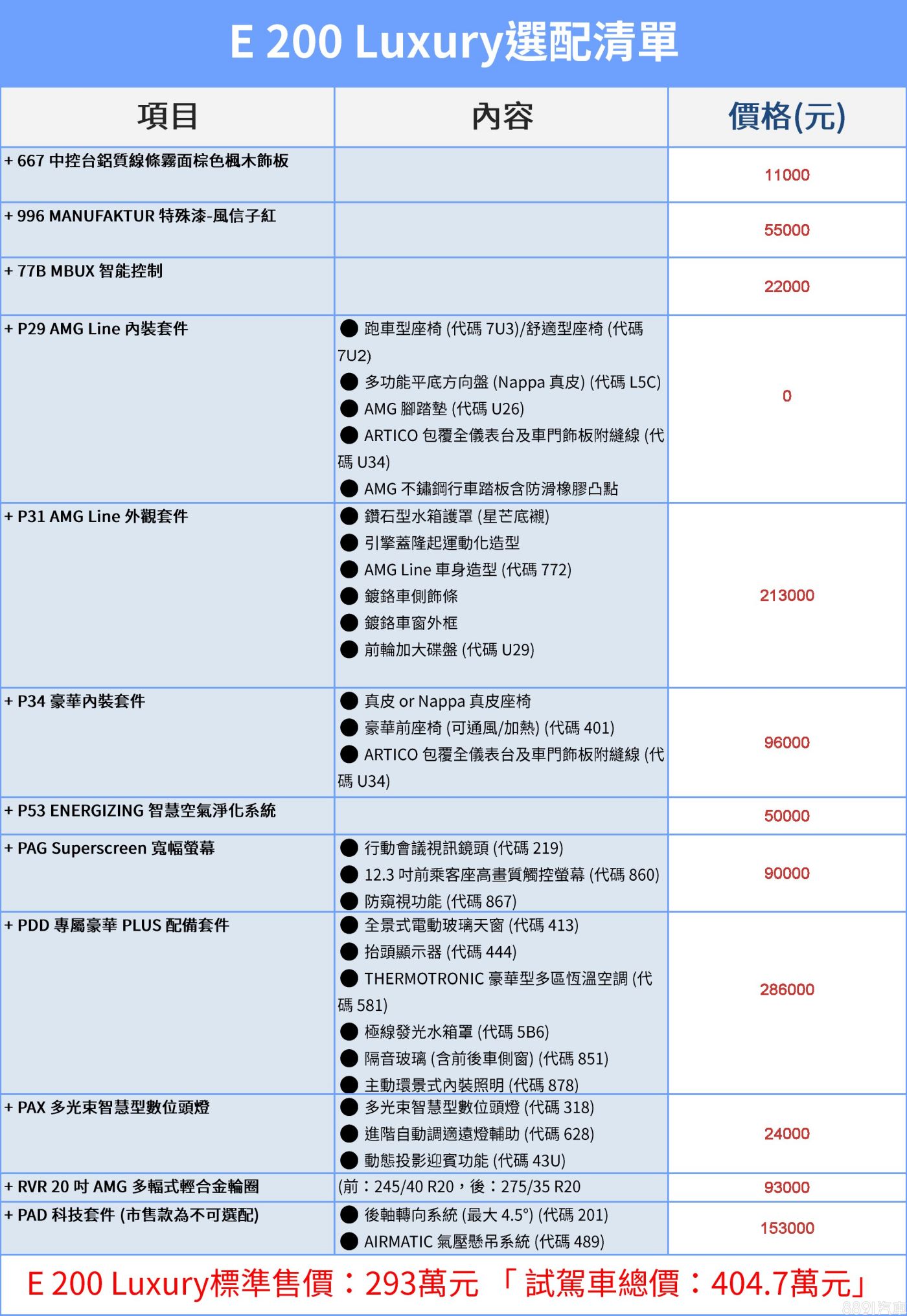 E 200 Luxury選配清單

| 項目 | 內容 | 價格(元) |
|---|---|---|
| + 667 中控台鋁質線條霧面棕色楓木飾板 | | 11000 |
| + 996 MANUFAKTUR 特殊漆-風信子紅 | | 55000 |
| + 77B MBUX 智能控制 | | 22000 |
| + P29 AMG Line 內裝套件 | ● 跑車型座椅 (代碼 7U3)/舒適型座椅 (代碼 7U2) ● 多功能平底方向盤 (Nappa 真皮) (代碼 L5C) ● AMG 腳踏墊 (代碼 U26) ● ARTICO 包覆全儀表台及車門飾板附縫線 (代碼 U34) ● AMG 不鏽鋼行車踏板含防滑橡膠凸點 | 0 |
| + P31 AMG Line 外觀套件 | ● 鑽石型水箱護罩 (星芒底襯) ● 引擎蓋隆起運動化造型 ● AMG Line 車身造型 (代碼 772) ● 鍍鉻車側飾條 ● 鍍鉻車窗外框 ● 前輪加大碟盤 (代碼 U29) | 213000 |
| + P34 豪華內裝套件 | ● 真皮 or Nappa 真皮座椅 ● 豪華前座椅 (可通風/加熱) (代碼 401) ● ARTICO 包覆全儀表台及車門飾板附縫線 (代碼 U34) | 96000 |
| + P53 ENERGIZING 智慧空氣淨化系統 | | 50000 |
| + PAG Superscreen 寬幅螢幕 | ● 行動會議視訊鏡頭 (代碼 219) ● 12.3 吋前乘客座高畫質觸控螢幕 (代碼 860) ● 防窺視功能 (代碼 867) | 90000 |
| + PDD 專屬豪華 PLUS 配備套件 | ● 全景式電動玻璃天窗 (代碼 413) ● 抬頭顯示器 (代碼 444) ● THERMOTRONIC 豪華型多區恆溫空調 (代碼 581) ● 極線發光水箱罩 (代碼 5B6) ● 隔音玻璃 (含前後車側窗) (代碼 851) ● 主動環景式內裝照明 (代碼 878) | 286000 |
| + PAX 多光束智慧型數位頭燈 | ● 多光束智慧型數位頭燈 (代碼 318) ● 進階自動調適遠燈輔助 (代碼 628) ● 動態投影迎賓功能 (代碼 43U) | 24000 |
| + RVR 20 吋 AMG 多輻式輕合金輪圈 | (前：245/40 R20，後：275/35 R20 | 93000 |
| + PAD 科技套件 (市售款為不可選配) | ● 後軸轉向系統 (最大 4.5°) (代碼 201) ● AIRMATIC 氣壓懸吊系統 (代碼 489) | 153000 |

E 200 Luxury標準售價：293萬元 「試駕車總價：404.7萬元」

8891汽車